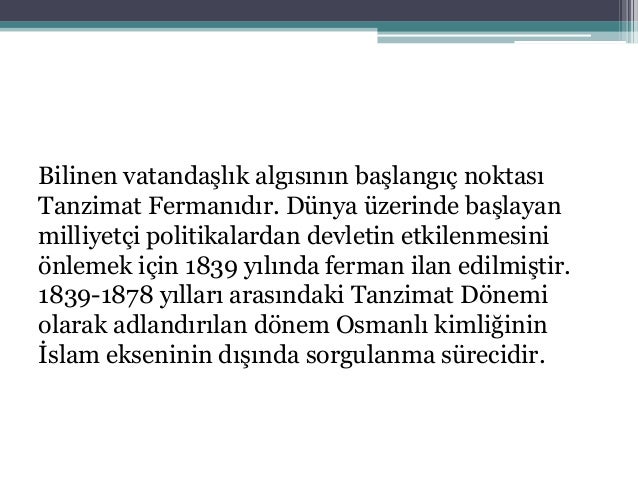 Bilinen vatandaşlık algısının başlangıç noktası Tanzimat Fermanıdır. Dünya üzerinde başlayan milliyetçi politikalardan devletin etkilenmesini önlemek için 1839 yılında ferman ilan edilmiştir. 1839-1878 yılları arasındaki Tanzimat Dönemi olarak adlandırılan dönem Osmanlı kimliğinin İslam ekseninin dışında sorgulanma sürecidir.